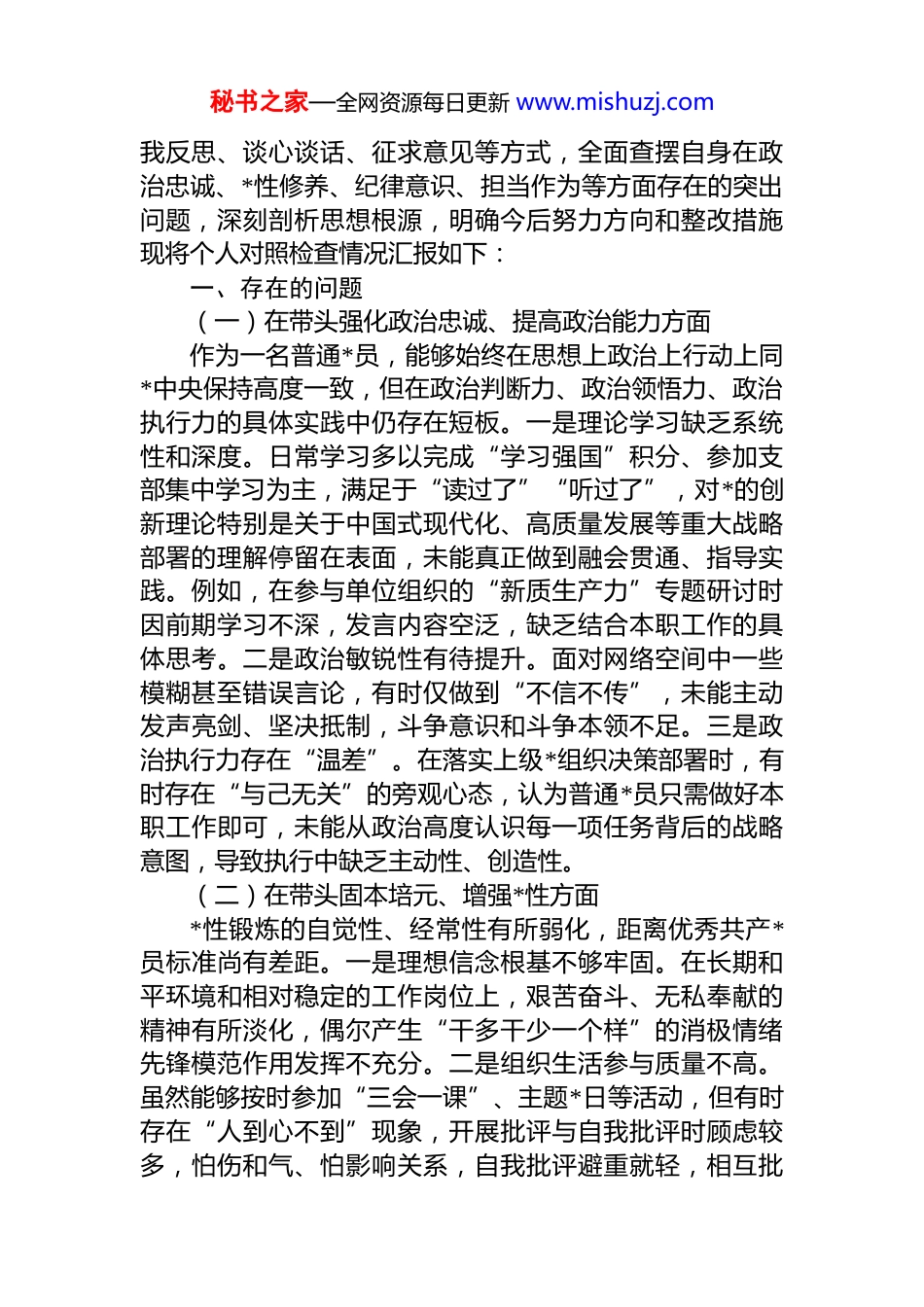 秘书之家—全网资源每日更新 www.mishuzj.com

我反思、谈心谈话、征求意见等方式，全面查摆自身在政治忠诚、*性修养、纪律意识、担当作为等方面存在的突出问题，深刻剖析思想根源，明确今后努力方向和整改措施现将个人对照检查情况汇报如下：

一、存在的问题

（一）在带头强化政治忠诚、提高政治能力方面

作为一名普通*员，能够始终在思想上政治上行动上同*中央保持高度一致，但在政治判断力、政治领悟力、政治执行力的具体实践中仍存在短板。一是理论学习缺乏系统性和深度。日常学习多以完成“学习强国”积分、参加支部集中学习为主，满足于“读过了”“听过了”，对*的创新理论特别是关于中国式现代化、高质量发展等重大战略部署的理解停留在表面，未能真正做到融会贯通、指导实践。例如，在参与单位组织的“新质生产力”专题研讨时因前期学习不深，发言内容空泛，缺乏结合本职工作的具体思考。二是政治敏锐性有待提升。面对网络空间中一些模糊甚至错误言论，有时仅做到“不信不传”，未能主动发声亮剑、坚决抵制，斗争意识和斗争本领不足。三是政治执行力存在“温差”。在落实上级*组织决策部署时，有时存在“与己无关”的旁观心态，认为普通*员只需做好本职工作即可，未能从政治高度认识每一项任务背后的战略意图，导致执行中缺乏主动性、创造性。

（二）在带头固本培元、增强*性方面

*性锻炼的自觉性、经常性有所弱化，距离优秀共产*员标准尚有差距。一是理想信念根基不够牢固。在长期和平环境和相对稳定的工作岗位上，艰苦奋斗、无私奉献的精神有所淡化，偶尔产生“干多干少一个样”的消极情绪先锋模范作用发挥不充分。二是组织生活参与质量不高。虽然能够按时参加“三会一课”、主题*日等活动，但有时存在“人到心不到”现象，开展批评与自我批评时顾虑较多，怕伤和气、怕影响关系，自我批评避重就轻，相互批